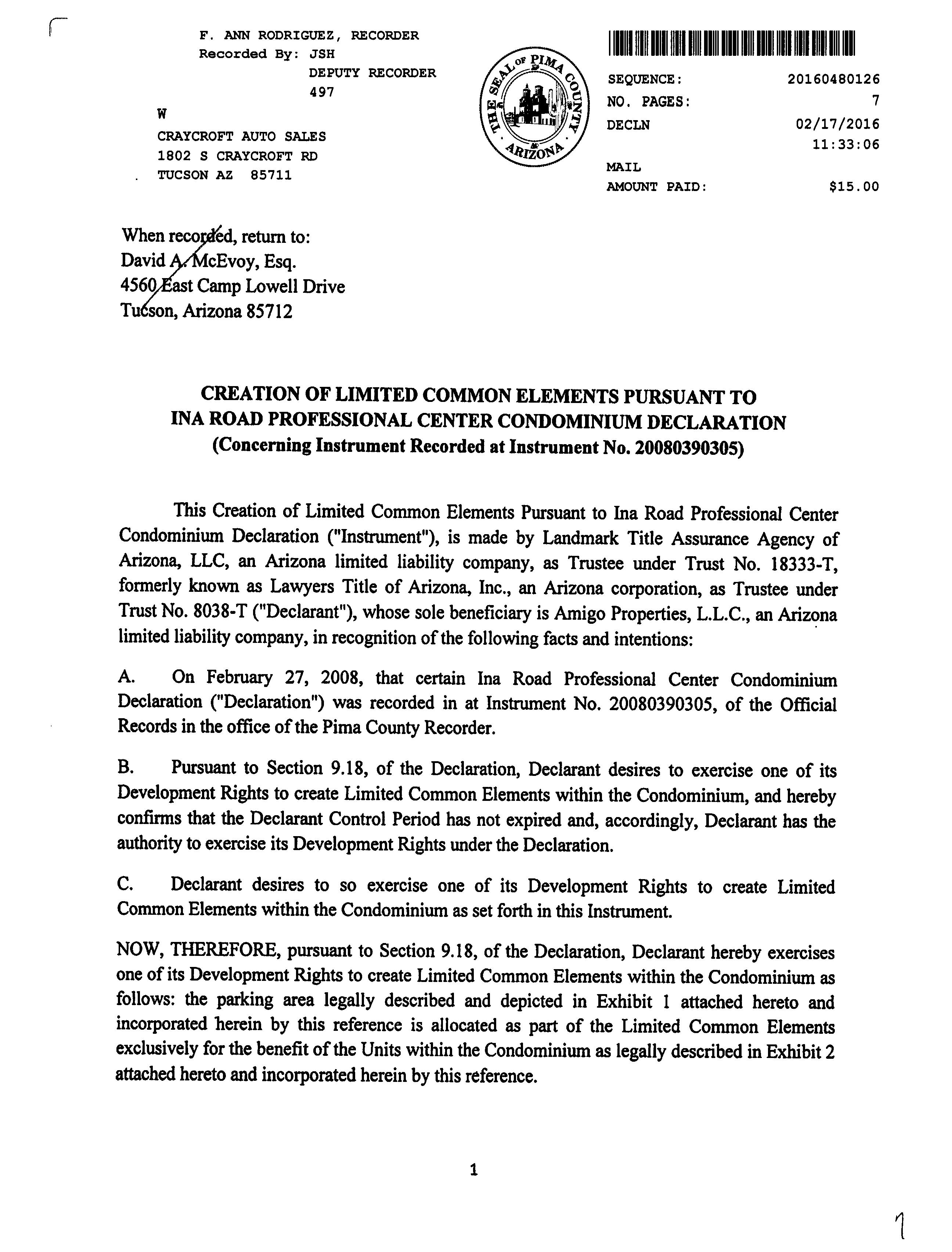 F. ANN RODRIGUEZ, RECORDER
Recorded By: JSH
DEPUTY RECORDER
497
W
CRAYCROFT AUTO SALES
1802 S CRAYCROFT RD
TUCSON AZ 85711

THE SEAL OF PIMA COUNTY ARIZONA

SEQUENCE: 20160480126
NO. PAGES: 7
DECLN 02/17/2016
11:33:06
MAIL
AMOUNT PAID: $15.00

When recorded, return to:
David A. McEvoy, Esq.
4560 East Camp Lowell Drive
Tucson, Arizona 85712

CREATION OF LIMITED COMMON ELEMENTS PURSUANT TO INA ROAD PROFESSIONAL CENTER CONDOMINIUM DECLARATION
(Concerning Instrument Recorded at Instrument No. 20080390305)

This Creation of Limited Common Elements Pursuant to Ina Road Professional Center Condominium Declaration ("Instrument"), is made by Landmark Title Assurance Agency of Arizona, LLC, an Arizona limited liability company, as Trustee under Trust No. 18333-T, formerly known as Lawyers Title of Arizona, Inc., an Arizona corporation, as Trustee under Trust No. 8038-T ("Declarant"), whose sole beneficiary is Amigo Properties, L.L.C., an Arizona limited liability company, in recognition of the following facts and intentions:

A. On February 27, 2008, that certain Ina Road Professional Center Condominium Declaration ("Declaration") was recorded in at Instrument No. 20080390305, of the Official Records in the office of the Pima County Recorder.

B. Pursuant to Section 9.18, of the Declaration, Declarant desires to exercise one of its Development Rights to create Limited Common Elements within the Condominium, and hereby confirms that the Declarant Control Period has not expired and, accordingly, Declarant has the authority to exercise its Development Rights under the Declaration.

C. Declarant desires to so exercise one of its Development Rights to create Limited Common Elements within the Condominium as set forth in this Instrument.

NOW, THEREFORE, pursuant to Section 9.18, of the Declaration, Declarant hereby exercises one of its Development Rights to create Limited Common Elements within the Condominium as follows: the parking area legally described and depicted in Exhibit 1 attached hereto and incorporated herein by this reference is allocated as part of the Limited Common Elements exclusively for the benefit of the Units within the Condominium as legally described in Exhibit 2 attached hereto and incorporated herein by this reference.

1

1